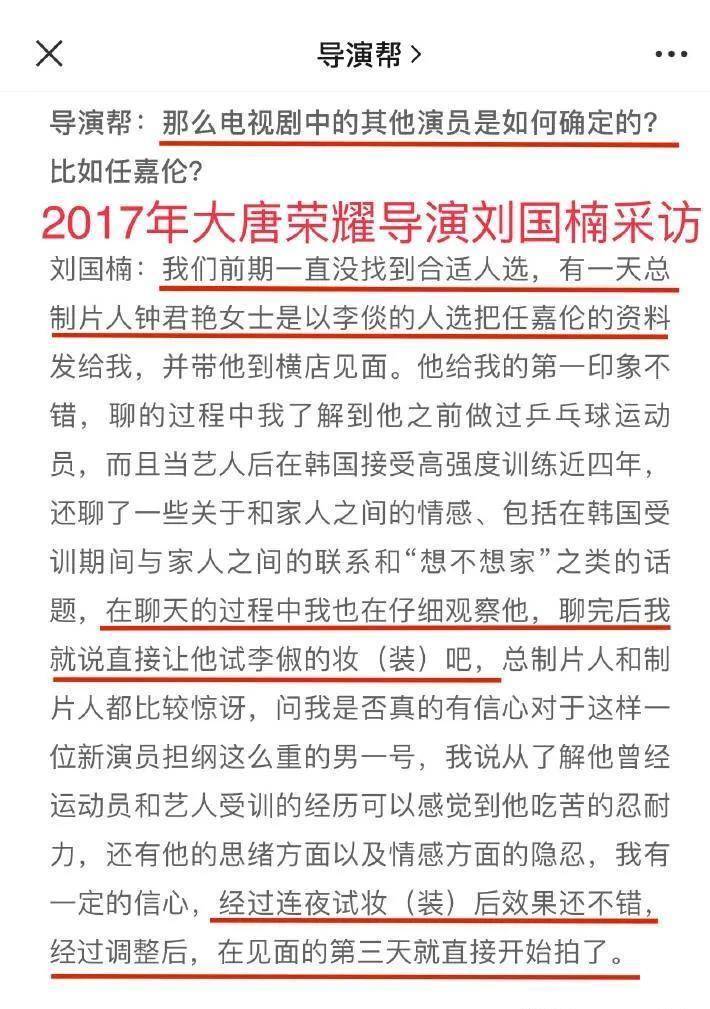 导演帮 >

导演帮：那么电视剧中的其他演员是如何确定的？比如任嘉伦？

2017年大唐荣耀导演刘国楠采访

刘国楠：我们前期一直没找到合适人选，有一天总制片人钟君艳女士是以李倓的人选把任嘉伦的资料发给我，并带他到横店见面。他给我的第一印象不错，聊的过程中我了解到他之前做过乒乓球运动员，而且当艺人后在韩国接受高强度训练近四年，还聊了一些关于和家人之间的情感、包括在韩国受训期间与家人之间的联系和“想不想家”之类的话题，在聊天的过程中我也在仔细观察他，聊完后我就说直接让他试李俶的妆（装）吧，总制片人和制片人都比较惊讶，问我是否真的有信心对于这样一位新演员担纲这么重的男一号，我说从了解他曾经运动员和艺人受训的经历可以感觉到他吃苦的忍耐力，还有他的思绪方面以及情感方面的隐忍，我有一定的信心，经过连夜试妆（装）后效果还不错，经过调整后，在见面的第三天就直接开始拍了。